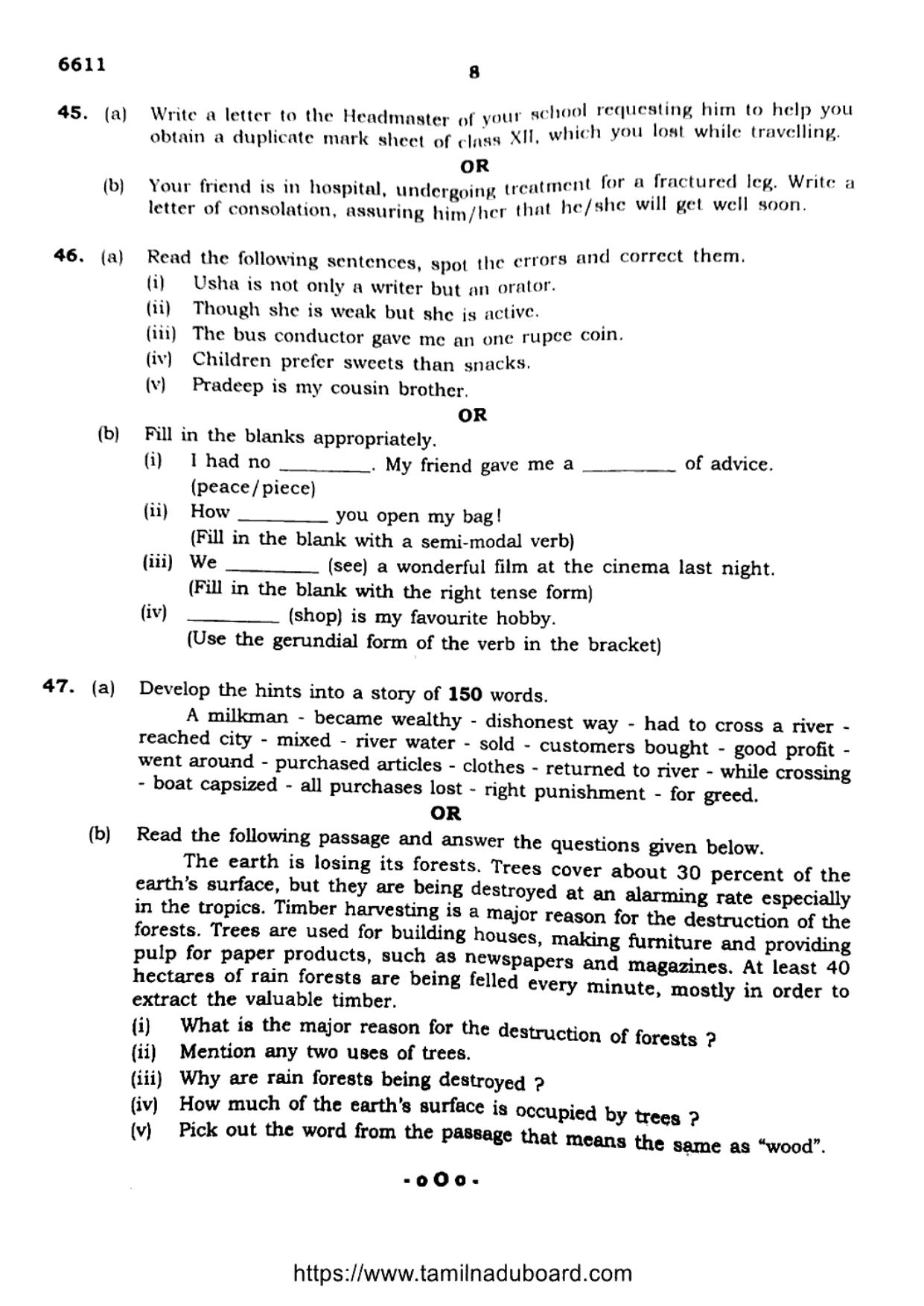 6611

8

45. (a) Write a letter to the Headmaster of your school requesting him to help you obtain a duplicate mark sheet of class XII, which you lost while travelling.

OR

(b) Your friend is in hospital, undergoing treatment for a fractured leg. Write a letter of consolation, assuring him/her that he/she will get well soon.

46. (a) Read the following sentences, spot the errors and correct them.
(i) Usha is not only a writer but an orator.
(ii) Though she is weak but she is active.
(iii) The bus conductor gave me an one rupee coin.
(iv) Children prefer sweets than snacks.
(v) Pradeep is my cousin brother.

OR

(b) Fill in the blanks appropriately.
(i) I had no ____. My friend gave me a ____ of advice. (peace/piece)
(ii) How ____ you open my bag!
(Fill in the blank with a semi-modal verb)
(iii) We ____ (see) a wonderful film at the cinema last night.
(Fill in the blank with the right tense form)
(iv) ____ (shop) is my favourite hobby.
(Use the gerundial form of the verb in the bracket)

47. (a) Develop the hints into a story of 150 words.

A milkman - became wealthy - dishonest way - had to cross a river - reached city - mixed - river water - sold - customers bought - good profit - went around - purchased articles - clothes - returned to river - while crossing - boat capsized - all purchases lost - right punishment - for greed.

OR

(b) Read the following passage and answer the questions given below.

The earth is losing its forests. Trees cover about 30 percent of the earth's surface, but they are being destroyed at an alarming rate especially in the tropics. Timber harvesting is a major reason for the destruction of the forests. Trees are used for building houses, making furniture and providing pulp for paper products, such as newspapers and magazines. At least 40 hectares of rain forests are being felled every minute, mostly in order to extract the valuable timber.

(i) What is the major reason for the destruction of forests ?
(ii) Mention any two uses of trees.
(iii) Why are rain forests being destroyed ?
(iv) How much of the earth's surface is occupied by trees ?
(v) Pick out the word from the passage that means the same as "wood".

-oOo-

https://www.tamilnaduboard.com